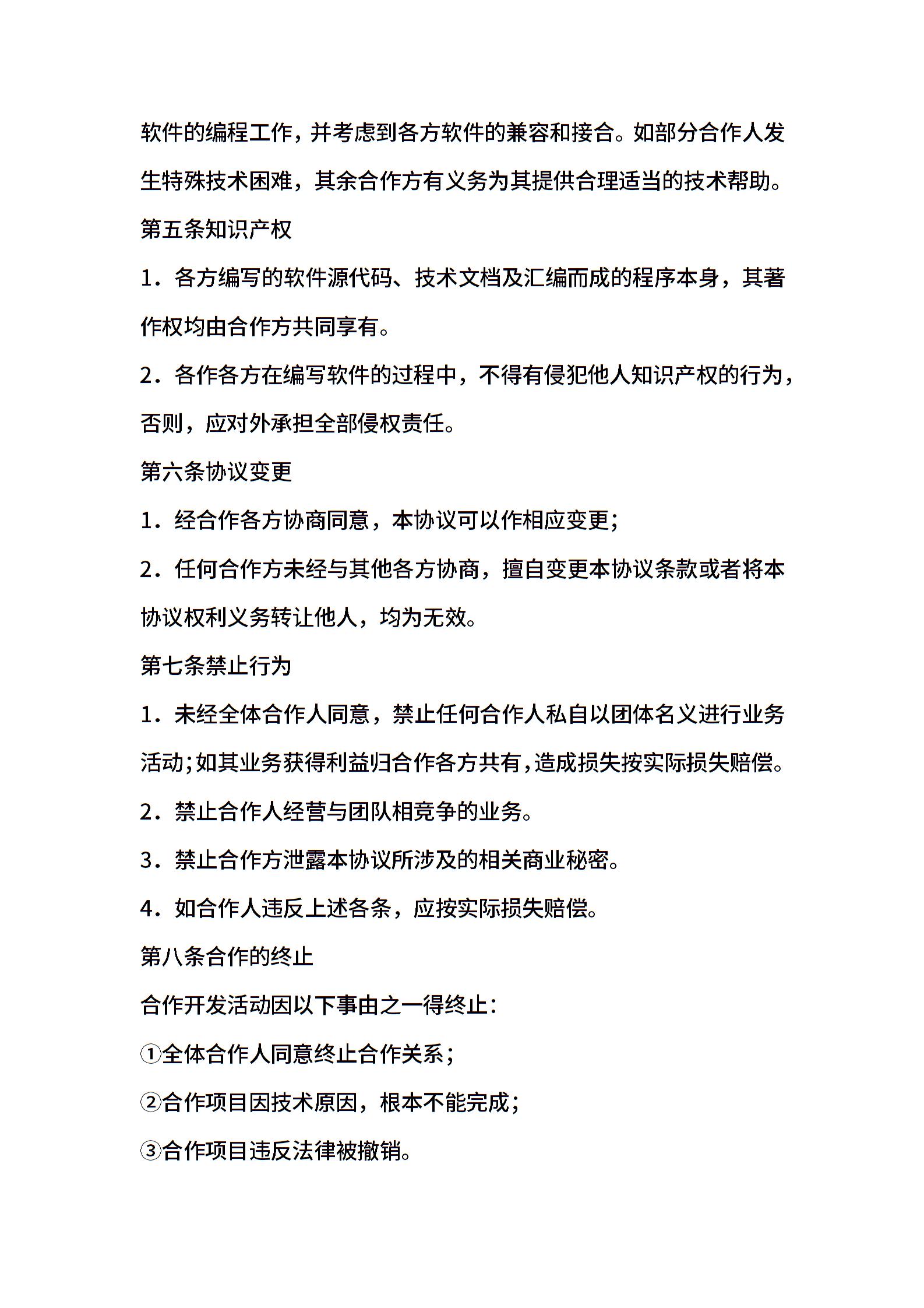 软件的编程工作，并考虑到各方软件的兼容和接合。如部分合作人发生特殊技术困难，其余合作方有义务为其提供合理适当的技术帮助。

第五条知识产权

1．各方编写的软件源代码、技术文档及汇编而成的程序本身，其著作权均由合作方共同享有。

2．各作各方在编写软件的过程中，不得有侵犯他人知识产权的行为，否则，应对外承担全部侵权责任。

第六条协议变更

1．经合作各方协商同意，本协议可以作相应变更；

2．任何合作方未经与其他各方协商，擅自变更本协议条款或者将本协议权利义务转让他人，均为无效。

第七条禁止行为

1．未经全体合作人同意，禁止任何合作人私自以团体名义进行业务活动；如其业务获得利益归合作各方共有，造成损失按实际损失赔偿。

2．禁止合作人经营与团队相竞争的业务。

3．禁止合作方泄露本协议所涉及的相关商业秘密。

4．如合作人违反上述各条，应按实际损失赔偿。

第八条合作的终止

合作开发活动因以下事由之一得终止：

①全体合作人同意终止合作关系；

②合作项目因技术原因，根本不能完成；

③合作项目违反法律被撤销。